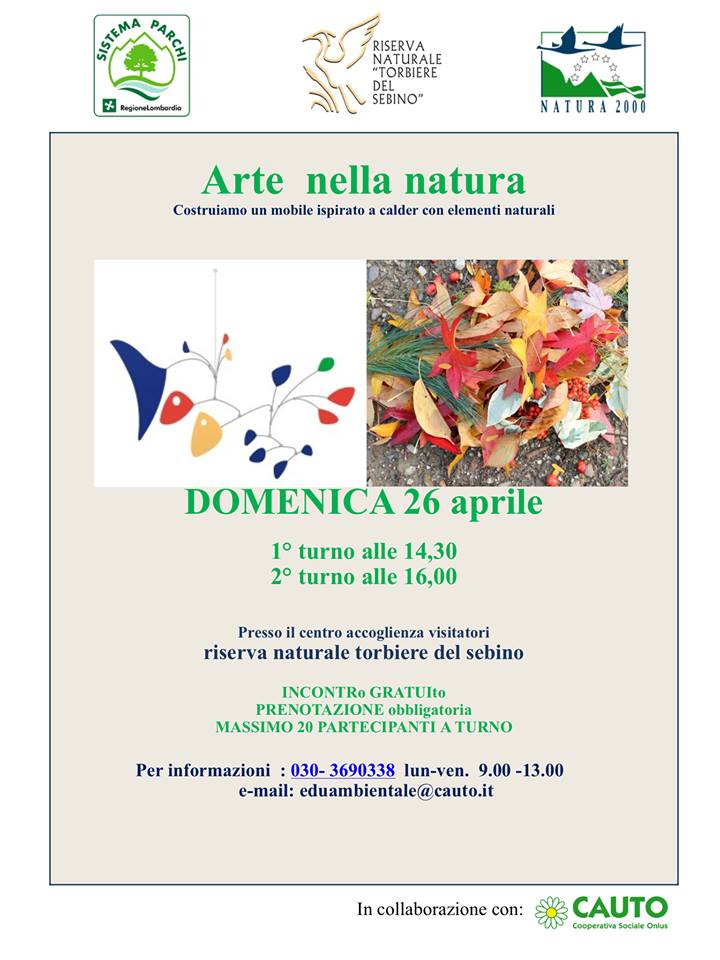 SISTEMA PARCHI
RegioneLombardia

RISERVA NATURALE "TORBIERE DEL SEBINO"

NATURA 2000

Arte nella natura
Costruiamo un mobile ispirato a calder con elementi naturali

DOMENICA 26 aprile

1° turno alle 14,30
2° turno alle 16,00

Presso il centro accoglienza visitatori
riserva naturale torbiere del sebino

INCONTRo GRATUIto
PRENOTAZIONE obbligatoria
MASSIMO 20 PARTECIPANTI A TURNO

Per informazioni : 030- 3690338 lun-ven. 9.00 -13.00
e-mail: eduambientale@cauto.it

In collaborazione con: CAUTO Cooperativa Sociale Onlus